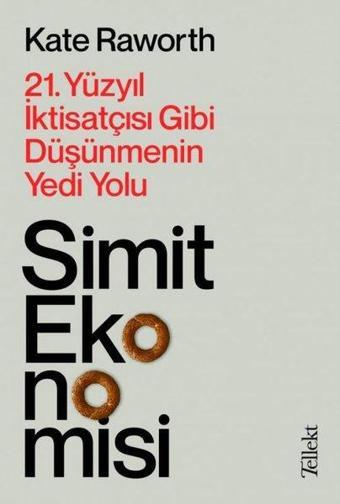 Kate Raworth

21. Yüzyıl İktisatçısı Gibi Düşünmenin Yedi Yolu

Simit Ekonomisi

Tellekt